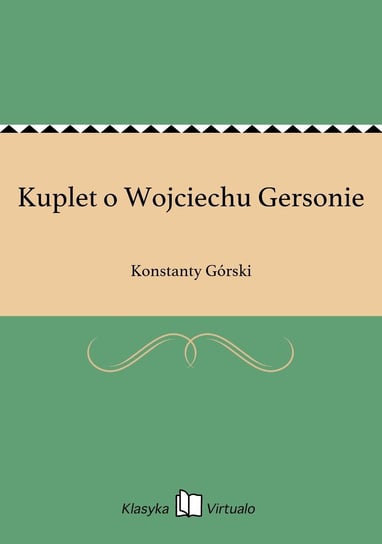 Kuplet o Wojciechu Gersonie

Konstanty Górski

Klasyka Virtualo